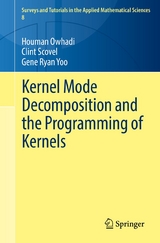 Surveys and Tutorials in the Applied Mathematical Sciences
8

Houman Owhadi
Clint Scovel
Gene Ryan Yoo

Kernel Mode Decomposition and the Programming of Kernels

Springer